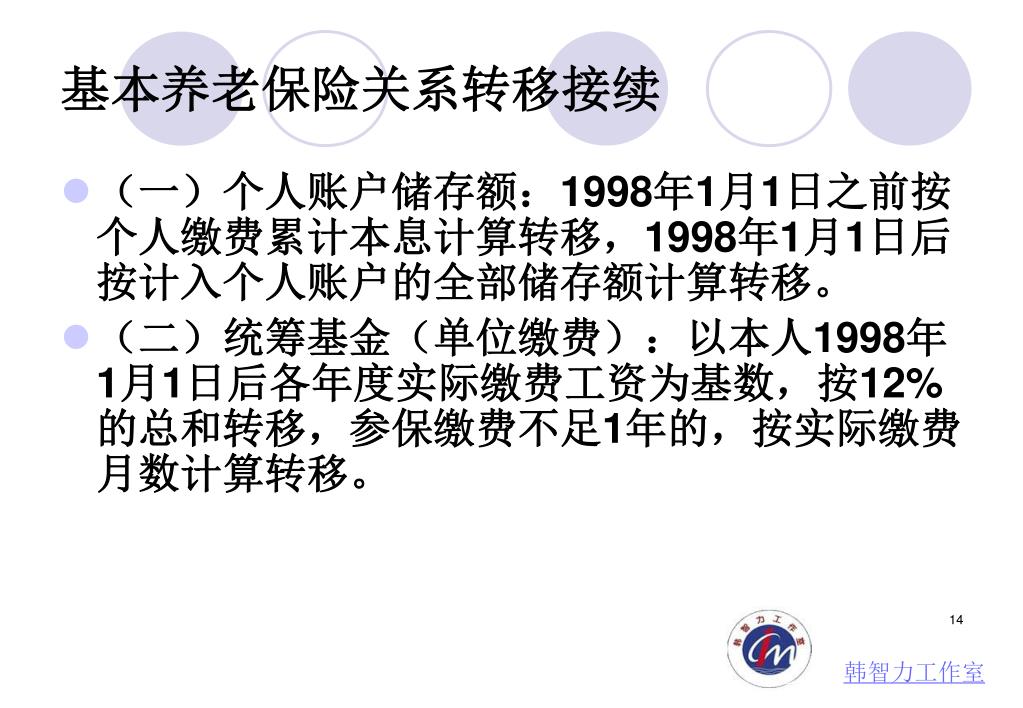 基本养老保险关系转移接续

• （一）个人账户储存额：1998年1月1日之前按个人缴费累计本息计算转移，1998年1月1日后按计入个人账户的全部储存额计算转移。

• （二）统筹基金（单位缴费）：以本人1998年1月1日后各年度实际缴费工资为基数，按12%的总和转移，参保缴费不足1年的，按实际缴费月数计算转移。

14

韩智力工作室